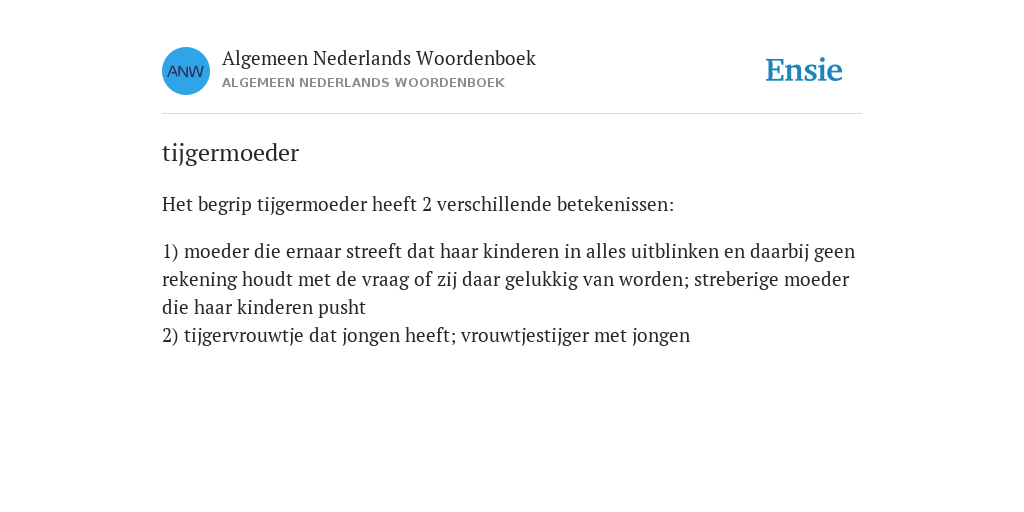 ANW

Algemeen Nederlands Woordenboek
ALGEMEEN NEDERLANDS WOORDENBOEK

Ensie

tijgermoeder

Het begrip tijgermoeder heeft 2 verschillende betekenissen:

1) moeder die ernaar streeft dat haar kinderen in alles uitblinken en daarbij geen rekening houdt met de vraag of zij daar gelukkig van worden; streberige moeder die haar kinderen pusht
2) tijgervrouwtje dat jongen heeft; vrouwtjestijger met jongen